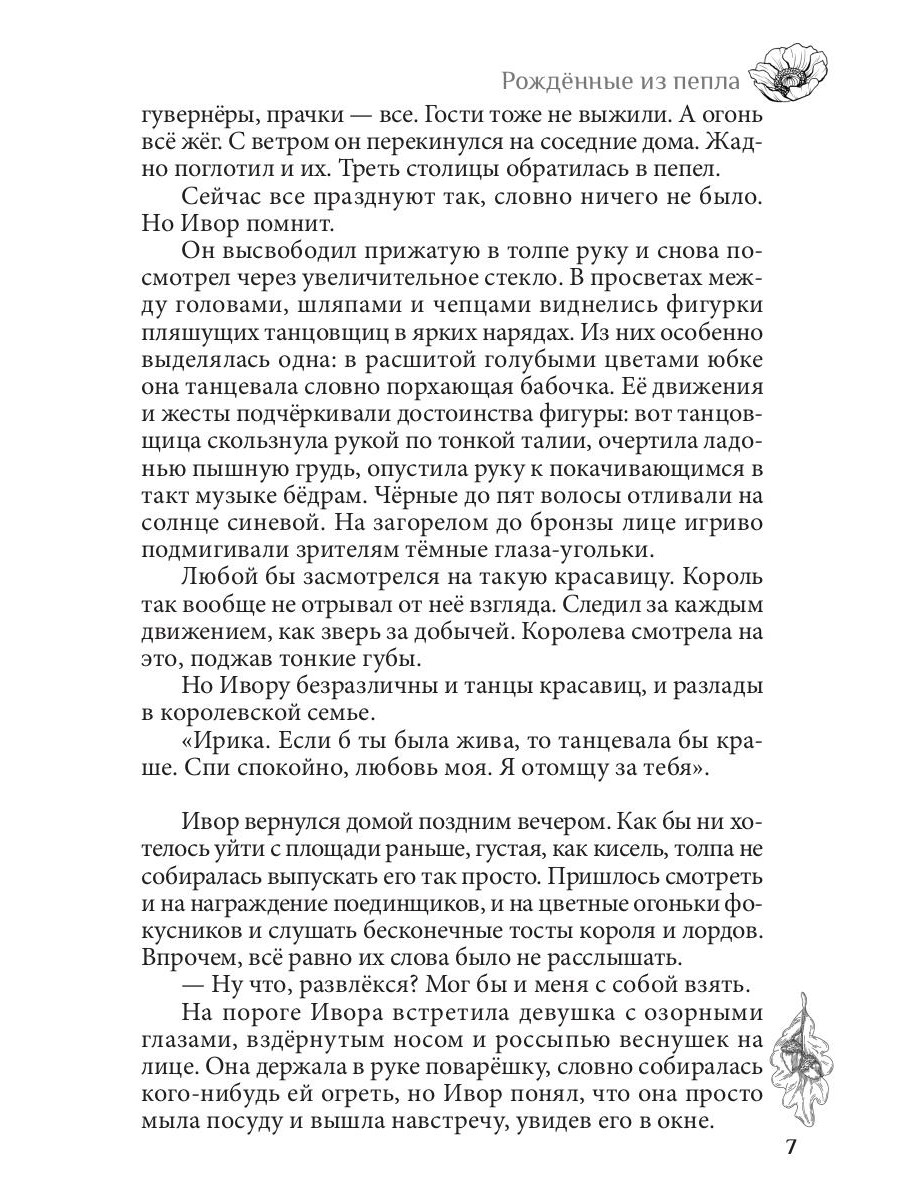 Рождённые из пепла

гувернёры, прачки — все. Гости тоже не выжили. А огонь всё жёг. С ветром он перекинулся на соседние дома. Жадно поглотил и их. Треть столицы обратилась в пепел.

Сейчас все празднуют так, словно ничего не было. Но Ивор помнит.

Он высвободил прижатую в толпе руку и снова посмотрел через увеличительное стекло. В просветах между головами, шляпами и чепцами виднелись фигурки пляшущих танцовщиц в ярких нарядах. Из них особенно выделялась одна: в расшитой голубыми цветами юбке она танцевала словно порхающая бабочка. Её движения и жесты подчёркивали достоинства фигуры: вот танцовщица скользнула рукой по тонкой талии, очертила ладонью пышную грудь, опустила руку к покачивающимся в такт музыке бёдрам. Чёрные до пят волосы отливали на солнце синевой. На загорелом до бронзы лице игриво подмигивали зрителям тёмные глаза-угольки.

Любой бы засмотрелся на такую красавицу. Король так вообще не отрывал от неё взгляда. Следил за каждым движением, как зверь за добычей. Королева смотрела на это, поджав тонкие губы.

Но Ивору безразличны и танцы красавиц, и разлады в королевской семье.

«Ирика. Если б ты была жива, то танцевала бы краше. Спи спокойно, любовь моя. Я отомщу за тебя».

Ивор вернулся домой поздним вечером. Как бы ни хотелось уйти с площади раньше, густая, как кисель, толпа не собиралась выпускать его так просто. Пришлось смотреть и на награждение поединщиков, и на цветные огоньки фокусников и слушать бесконечные тосты короля и лордов. Впрочем, всё равно их слова было не расслышать.

— Ну что, развлёкся? Мог бы и меня с собой взять.

На пороге Ивора встретила девушка с озорными глазами, вздёрнутым носом и россыпью веснушек на лице. Она держала в руке поварёшку, словно собиралась кого-нибудь ей огреть, но Ивор понял, что она просто мыла посуду и вышла навстречу, увидев его в окне.

7